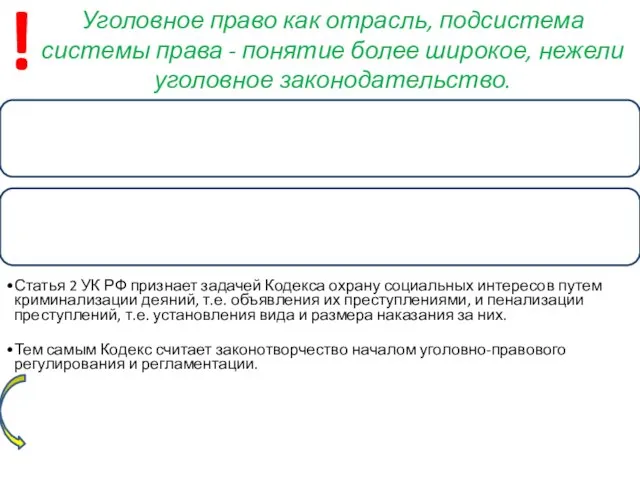 !

Уголовное право как отрасль, подсистема системы права - понятие более широкое, нежели уголовное законодательство.

•Статья 2 УК РФ признает задачей Кодекса охрану социальных интересов путем криминализации деяний, т.е. объявления их преступлениями, и пенализации преступлений, т.е. установления вида и размера наказания за них.

•Тем самым Кодекс считает законотворчество началом уголовно-правового регулирования и регламентации.